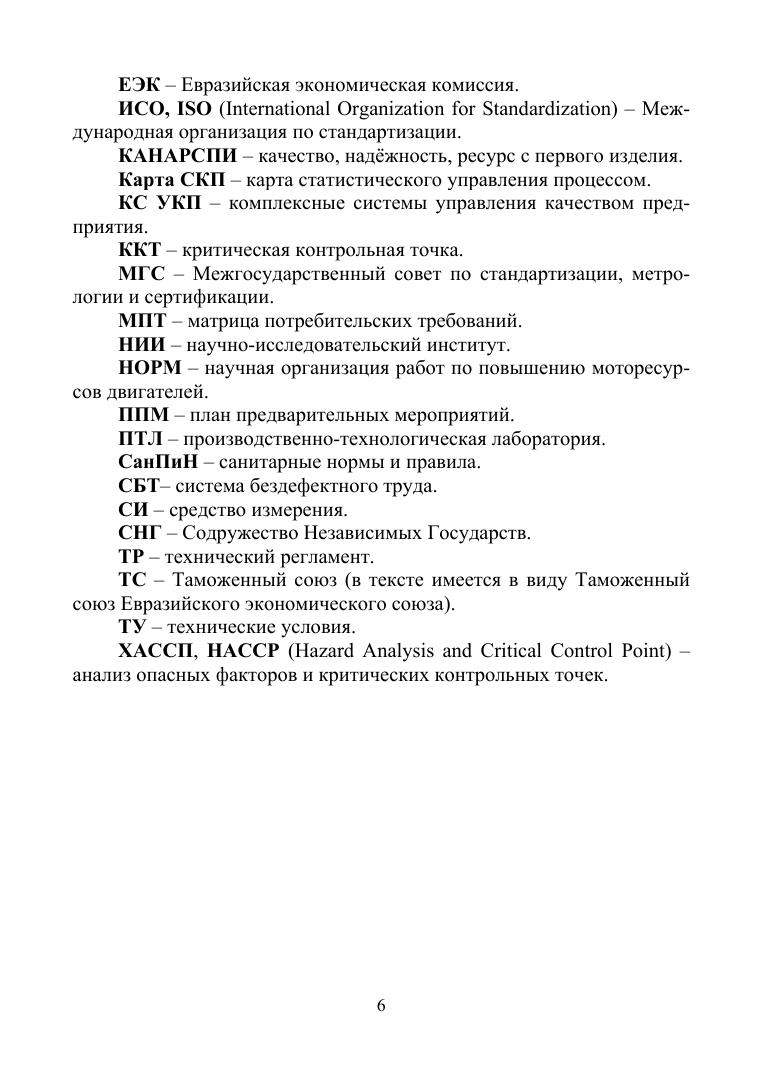 ЕЭК – Евразийская экономическая комиссия.

ИСО, ISO (International Organization for Standardization) – Международная организация по стандартизации.

КАНАРСПИ – качество, надёжность, ресурс с первого изделия.

Карта СКП – карта статистического управления процессом.

КС УКП – комплексные системы управления качеством предприятия.

ККТ – критическая контрольная точка.

МГС – Межгосударственный совет по стандартизации, метрологии и сертификации.

МПТ – матрица потребительских требований.

НИИ – научно-исследовательский институт.

НОРМ – научная организация работ по повышению моторесурсов двигателей.

ППМ – план предварительных мероприятий.

ПТЛ – производственно-технологическая лаборатория.

СанПиН – санитарные нормы и правила.

СБТ– система бездефектного труда.

СИ – средство измерения.

СНГ – Содружество Независимых Государств.

ТР – технический регламент.

ТС – Таможенный союз (в тексте имеется в виду Таможенный союз Евразийского экономического союза).

ТУ – технические условия.

ХАССП, HACCP (Hazard Analysis and Critical Control Point) – анализ опасных факторов и критических контрольных точек.

6